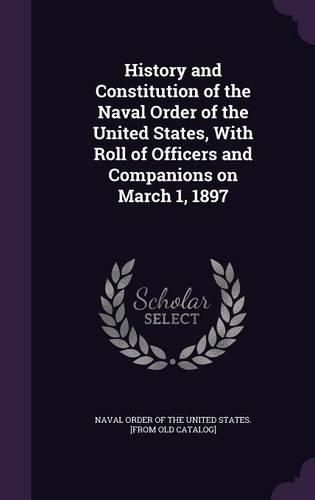 History and Constitution of the Naval Order of the United States, With Roll of Officers and Companions on March 1, 1897

Scholar SELECT

NAVAL ORDER OF THE UNITED STATES. [FROM OLD CATALOG]